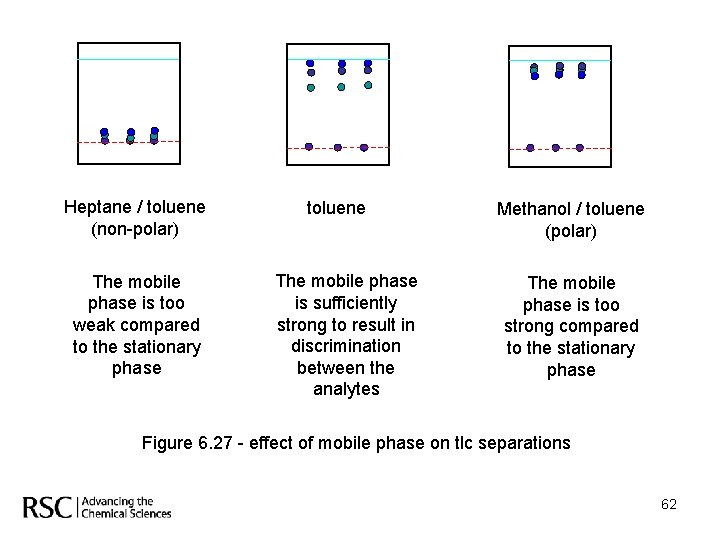 Heptane / toluene
(non-polar)

The mobile phase is too weak compared to the stationary phase

toluene

The mobile phase is sufficiently strong to result in discrimination between the analytes

Methanol / toluene
(polar)

The mobile phase is too strong compared to the stationary phase

Figure 6.27 - effect of mobile phase on tlc separations

RSC | Advancing the Chemical Sciences

62